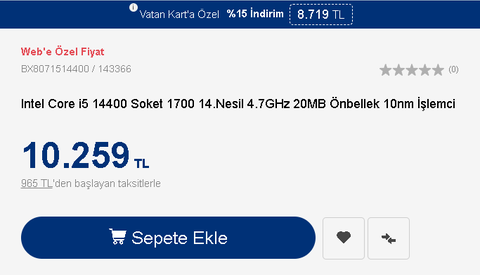 Vatan Kart'a Özel %15 İndirim 8.719 TL

Web'e Özel Fiyat

BX8071514400 / 143366

(0)

Intel Core i5 14400 Soket 1700 14.Nesil 4.7GHz 20MB Önbellek 10nm İşlemci

10.259 TL

965 TL'den başlayan taksitlerle

Sepete Ekle